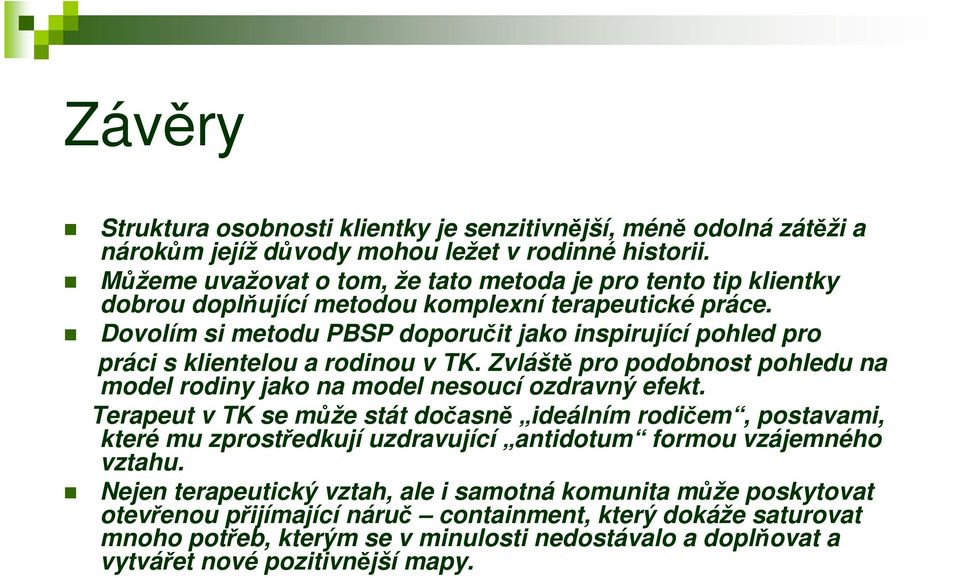 Závěry

Struktura osobnosti klientky je senzitivnější, méně odolná zátěži a nárokům jejíž důvody mohou ležet v rodinné historii.

Můžeme uvažovat o tom, že tato metoda je pro tento tip klientky dobrou doplňující metodou komplexní terapeutické práce.

Dovolím si metodu PBSP doporučit jako inspirující pohled pro práci s klientelou a rodinou v TK. Zvláště pro podobnost pohledu na model rodiny jako na model nesoucí ozdravný efekt.

Terapeut v TK se může stát dočasně „ideálním rodičem“, postavami, které mu zprostředkují uzdravující „antidotum“ formou vzájemného vztahu.

Nejen terapeutický vztah, ale i samotná komunita může poskytovat otevřenou přijímající náruč – containment, který dokáže saturovat mnoho potřeb, kterým se v minulosti nedostávalo a doplňovat a vytvářet nové pozitivnější mapy.